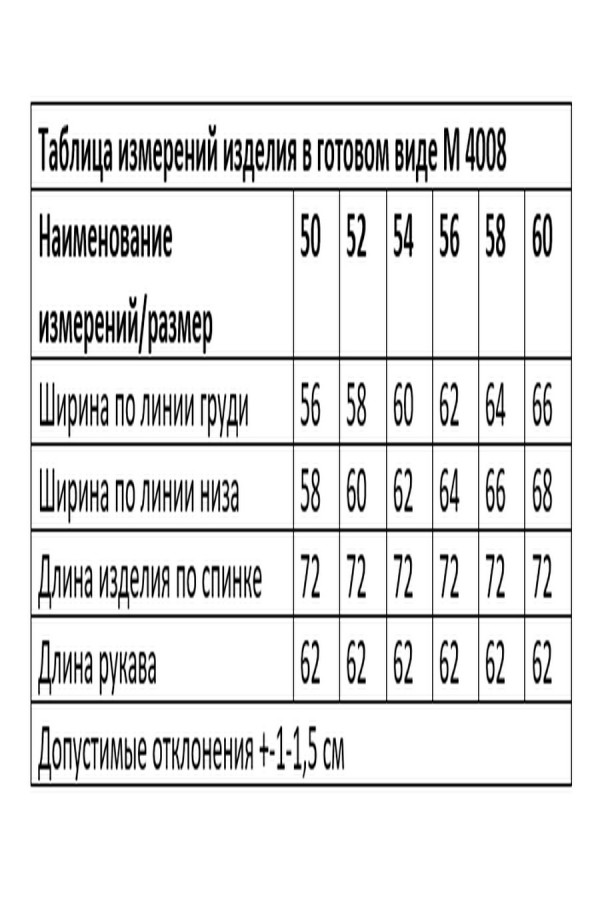 Таблица измерений изделия в готовом виде М 4008

| Наименование измерений/размер | 50 | 52 | 54 | 56 | 58 | 60 |
|---|---|---|---|---|---|---|
| Ширина по линии груди | 56 | 58 | 60 | 62 | 64 | 66 |
| Ширина по линии низа | 58 | 60 | 62 | 64 | 66 | 68 |
| Длина изделия по спинке | 72 | 72 | 72 | 72 | 72 | 72 |
| Длина рукава | 62 | 62 | 62 | 62 | 62 | 62 |

Допустимые отклонения +-1-1,5 см